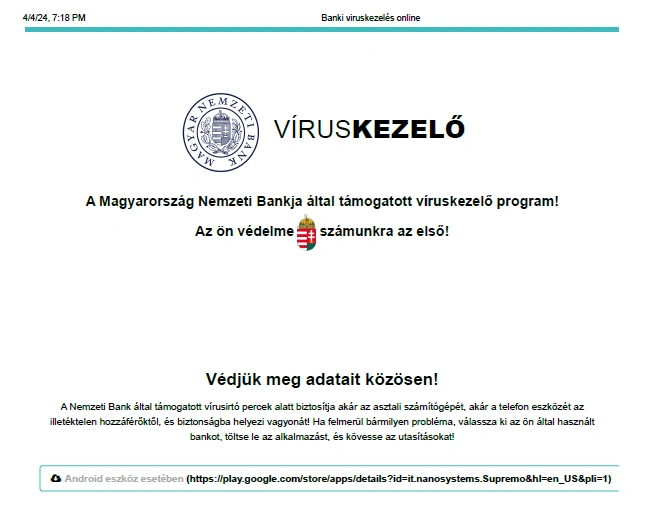 4/4/24, 7:18 PM

Banki viruskezelés online

MAGYAR NEMZETI BANK

VÍRUSKEZELŐ

A Magyarország Nemzeti Bankja által támogatott víruskezelő program!

Az ön védelme számunkra az első!

Védjük meg adatait közösen!

A Nemzeti Bank által támogatott vírusirtó percek alatt biztosítja akár az asztali számítógépét, akár a telefon eszközét az illetéktelen hozzáférőktől, és biztonságba helyezi vagyonát! Ha felmerül bármilyen probléma, válassza ki az ön által használt bankot, töltse le az alkalmazást, és kövesse az utasításokat!

Android eszköz esetében (https://play.google.com/store/apps/details?id=it.nanosystems.Supremo&hl=en_US&pli=1)